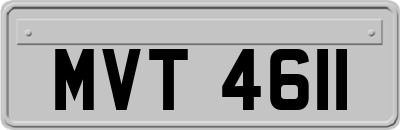 MVT 4611